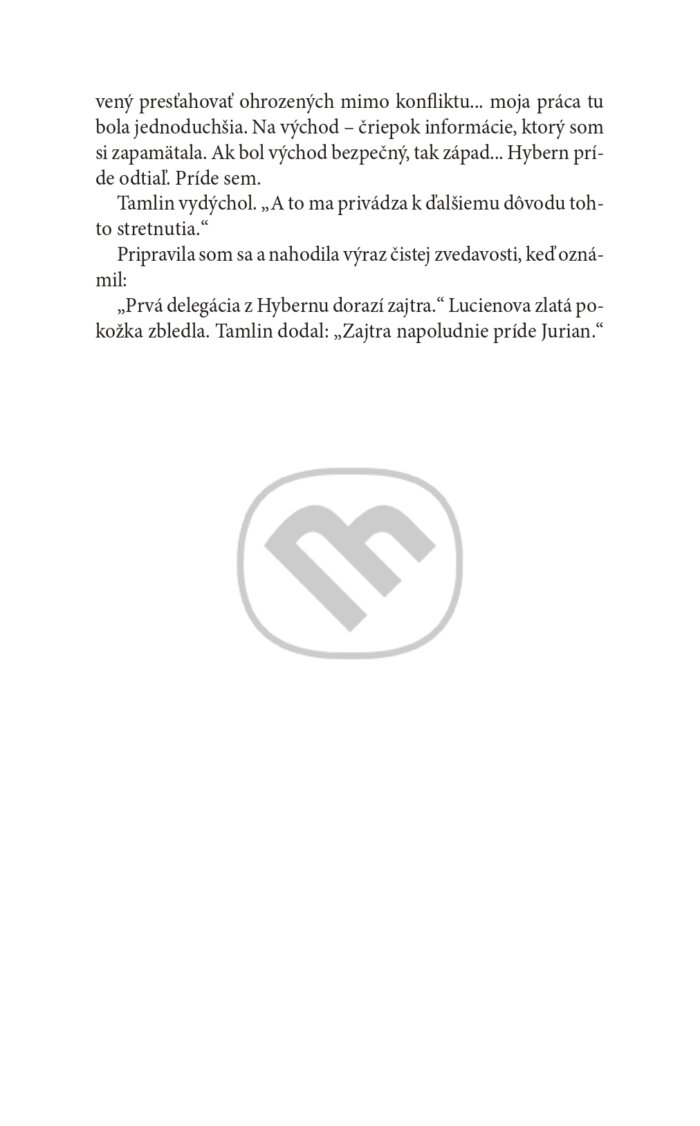 vený presťahovať ohrozených mimo konfliktu... moja práca tu bola jednoduchšia. Na východ – čriepok informácie, ktorý som si zapamätala. Ak bol východ bezpečný, tak západ... Hybern príde odtiaľ. Príde sem.

Tamlin vydýchol. „A to ma privádza k ďalšiemu dôvodu tohto stretnutia.“

Pripravila som sa a nahodila výraz čistej zvedavosti, keď oznámil:

„Prvá delegácia z Hybernu dorazí zajtra.“ Lucienova zlatá pokožka zbledla. Tamlin dodal: „Zajtra napoludnie príde Jurian.“